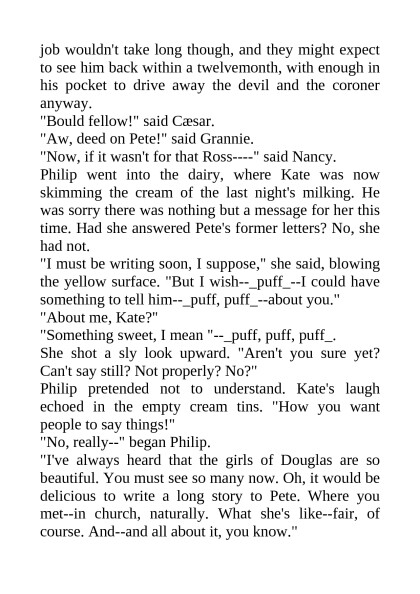 job wouldn't take long though, and they might expect to see him back within a twelvemonth, with enough in his pocket to drive away the devil and the coroner anyway.

"Bould fellow!" said Cæsar.

"Aw, deed on Pete!" said Grannie.

"Now, if it wasn't for that Ross----" said Nancy.

Philip went into the dairy, where Kate was now skimming the cream of the last night's milking. He was sorry there was nothing but a message for her this time. Had she answered Pete's former letters? No, she had not.

"I must be writing soon, I suppose," she said, blowing the yellow surface. "But I wish--_puff_--I could have something to tell him--_puff, puff_--about you."

"About me, Kate?"

"Something sweet, I mean "--_puff, puff, puff_.

She shot a sly look upward. "Aren't you sure yet? Can't say still? Not properly? No?"

Philip pretended not to understand. Kate's laugh echoed in the empty cream tins. "How you want people to say things!"

"No, really--" began Philip.

"I've always heard that the girls of Douglas are so beautiful. You must see so many now. Oh, it would be delicious to write a long story to Pete. Where you met--in church, naturally. What she's like--fair, of course. And--and all about it, you know."